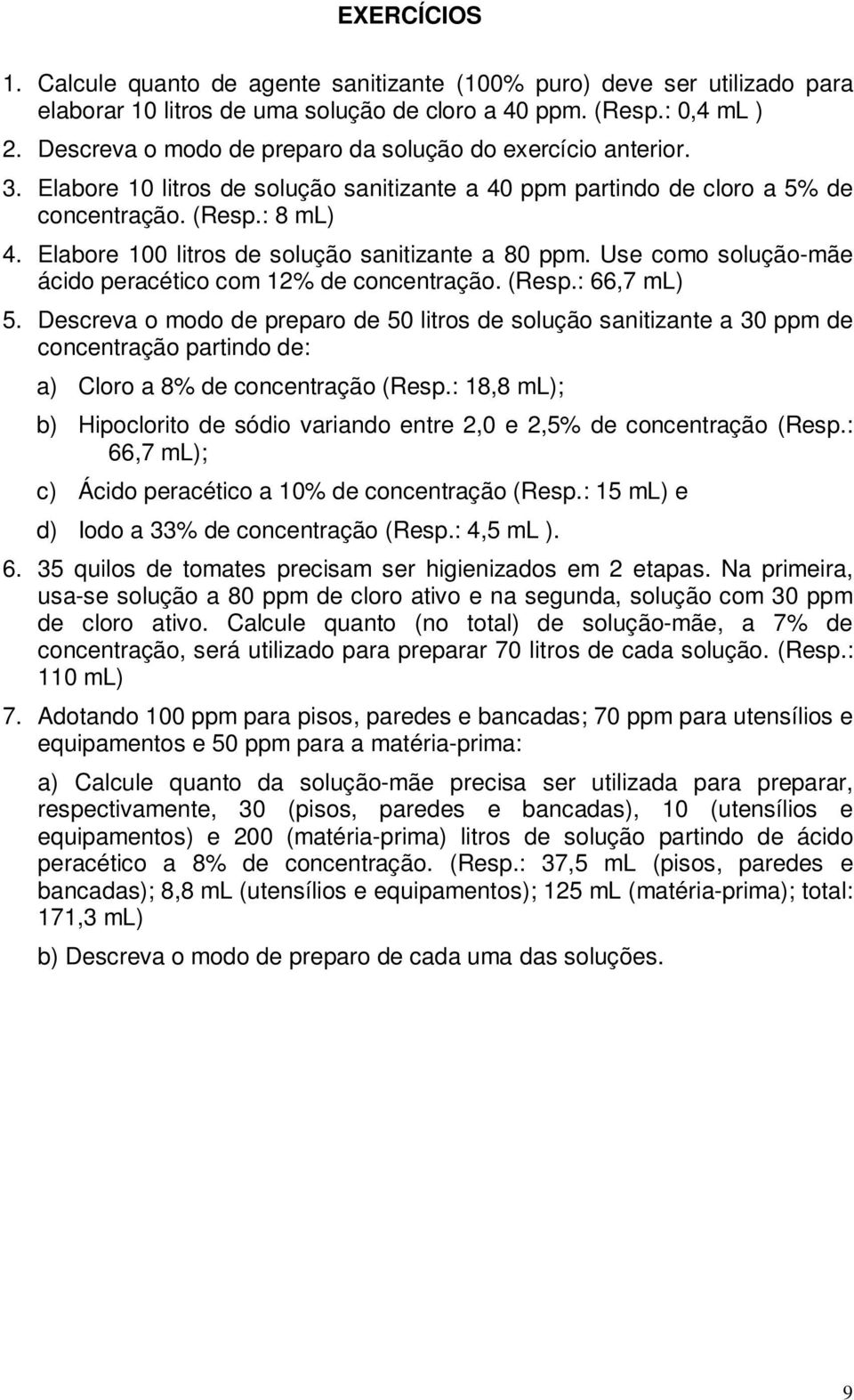 EXERCÍCIOS

1. Calcule quanto de agente sanitizante (100% puro) deve ser utilizado para elaborar 10 litros de uma solução de cloro a 40 ppm. (Resp.: 0,4 mL )

2. Descreva o modo de preparo da solução do exercício anterior.

3. Elabore 10 litros de solução sanitizante a 40 ppm partindo de cloro a 5% de concentração. (Resp.: 8 mL)

4. Elabore 100 litros de solução sanitizante a 80 ppm. Use como solução-mãe ácido peracético com 12% de concentração. (Resp.: 66,7 mL)

5. Descreva o modo de preparo de 50 litros de solução sanitizante a 30 ppm de concentração partindo de:

a) Cloro a 8% de concentração (Resp.: 18,8 mL);

b) Hipoclorito de sódio variando entre 2,0 e 2,5% de concentração (Resp.: 66,7 mL);

c) Ácido peracético a 10% de concentração (Resp.: 15 mL) e

d) Iodo a 33% de concentração (Resp.: 4,5 mL ).

6. 35 quilos de tomates precisam ser higienizados em 2 etapas. Na primeira, usa-se solução a 80 ppm de cloro ativo e na segunda, solução com 30 ppm de cloro ativo. Calcule quanto (no total) de solução-mãe, a 7% de concentração, será utilizado para preparar 70 litros de cada solução. (Resp.: 110 mL)

7. Adotando 100 ppm para pisos, paredes e bancadas; 70 ppm para utensílios e equipamentos e 50 ppm para a matéria-prima:

a) Calcule quanto da solução-mãe precisa ser utilizada para preparar, respectivamente, 30 (pisos, paredes e bancadas), 10 (utensílios e equipamentos) e 200 (matéria-prima) litros de solução partindo de ácido peracético a 8% de concentração. (Resp.: 37,5 mL (pisos, paredes e bancadas); 8,8 mL (utensílios e equipamentos); 125 mL (matéria-prima); total: 171,3 mL)

b) Descreva o modo de preparo de cada uma das soluções.

9